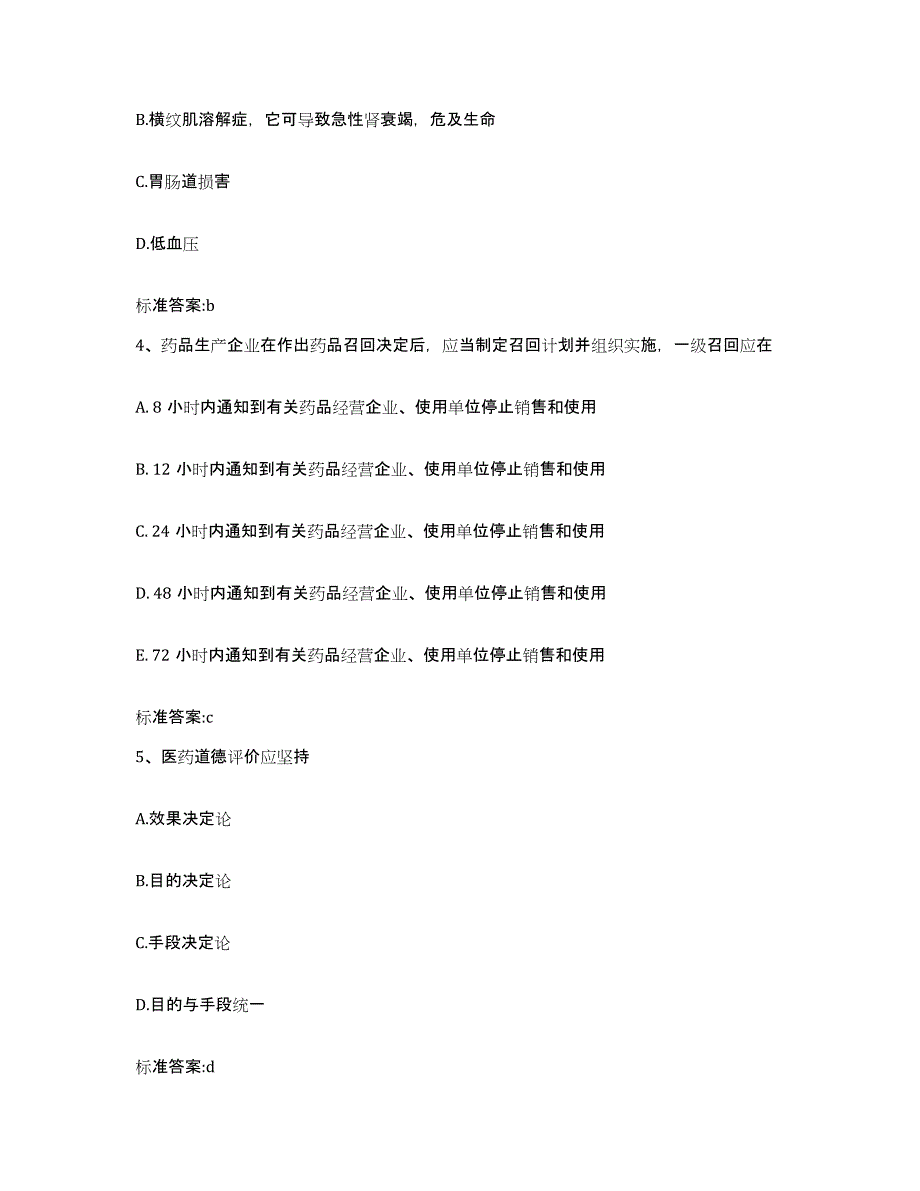 B.横纹肌溶解症，它可导致急性肾衰竭，危及生命

C.胃肠道损害

D.低血压

标准答案:b

4、药品生产企业在作出药品召回决定后，应当制定召回计划并组织实施，一级召回应在

A. 8 小时内通知到有关药品经营企业、使用单位停止销售和使用

B. 12 小时内通知到有关药品经营企业、使用单位停止销售和使用

C. 24 小时内通知到有关药品经营企业、使用单位停止销售和使用

D. 48 小时内通知到有关药品经营企业、使用单位停止销售和使用

E. 72 小时内通知到有关药品经营企业、使用单位停止销售和使用

标准答案:c

5、医药道德评价应坚持

A.效果决定论

B.目的决定论

C.手段决定论

D.目的与手段统一

标准答案:d